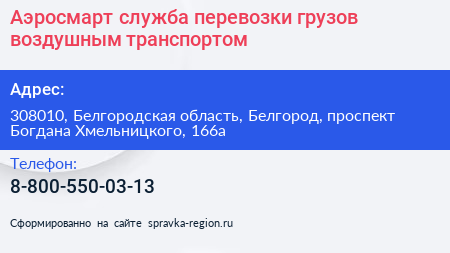 Аэросмарт служба перевозки грузов воздушным транспортом

Адрес:

308010, Белгородская область, Белгород, проспект Богдана Хмельницкого, 166а

Телефон:

8-800-550-03-13

Сформированно на сайте spravka-region.ru